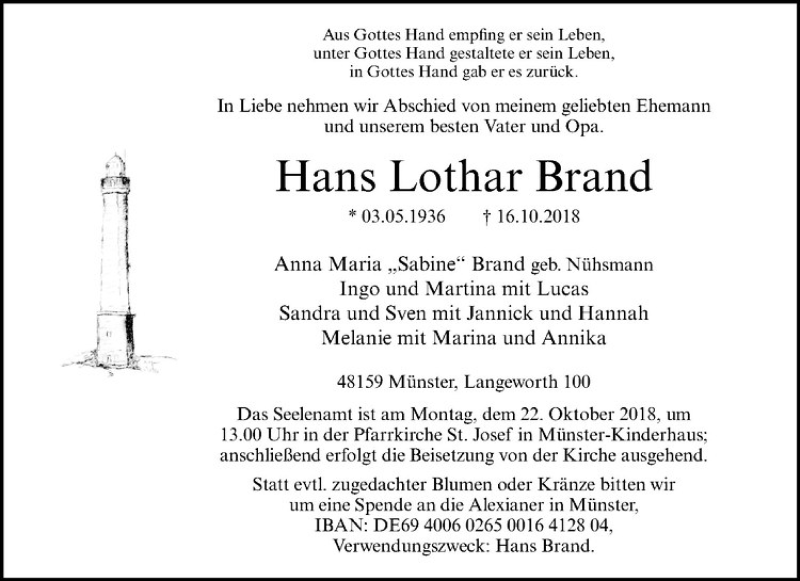 Aus Gottes Hand empfing er sein Leben,
unter Gottes Hand gestaltete er sein Leben,
in Gottes Hand gab er es zurück.

In Liebe nehmen wir Abschied von meinem geliebten Ehemann und unserem besten Vater und Opa.

Hans Lothar Brand

* 03.05.1936     † 16.10.2018

Anna Maria „Sabine“ Brand geb. Nühsmann
Ingo und Martina mit Lucas
Sandra und Sven mit Jannick und Hannah
Melanie mit Marina und Annika

48159 Münster, Langeworth 100

Das Seelenamt ist am Montag, dem 22. Oktober 2018, um 13.00 Uhr in der Pfarrkirche St. Josef in Münster-Kinderhaus; anschließend erfolgt die Beisetzung von der Kirche ausgehend.

Statt evtl. zugedachter Blumen oder Kränze bitten wir um eine Spende an die Alexianer in Münster,
IBAN: DE69 4006 0265 0016 4128 04,
Verwendungszweck: Hans Brand.